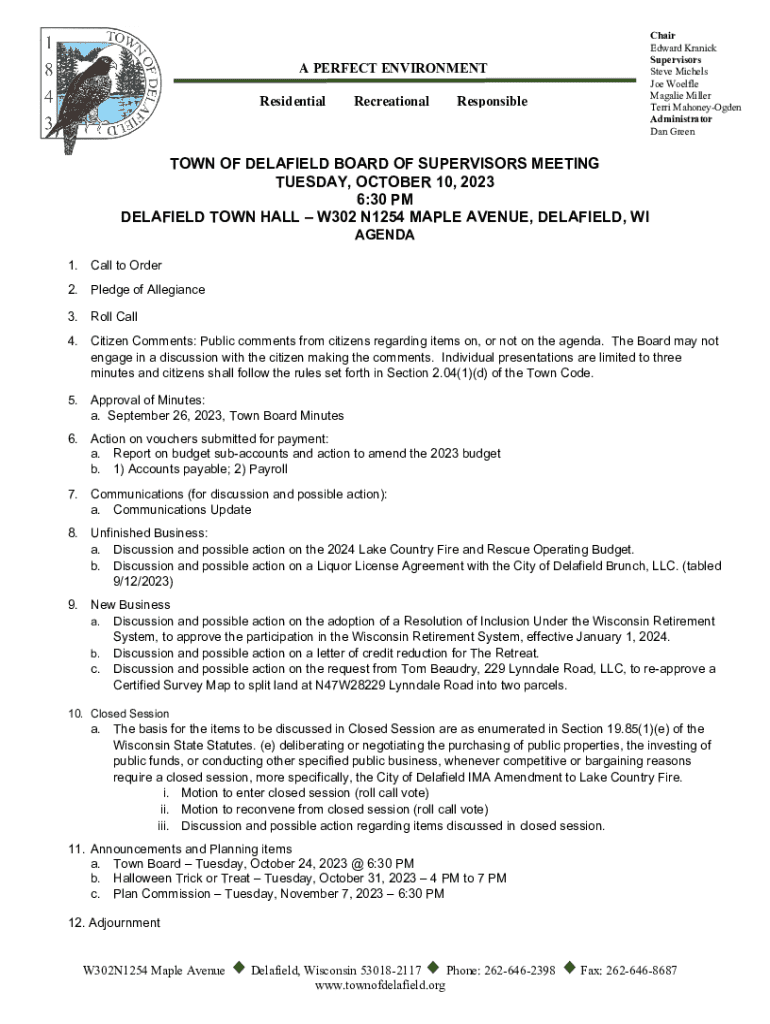 1
8
4
3
TOWN OF DELAFIELD

A PERFECT ENVIRONMENT

Residential Recreational Responsible

Chair
Edward Kranick
Supervisors
Steve Michels
Joe Woelfle
Magalie Miller
Terri Mahoney-Ogden
Administrator
Dan Green

TOWN OF DELAFIELD BOARD OF SUPERVISORS MEETING
TUESDAY, OCTOBER 10, 2023
6:30 PM
DELAFIELD TOWN HALL – W302 N1254 MAPLE AVENUE, DELAFIELD, WI
AGENDA

1. Call to Order

2. Pledge of Allegiance

3. Roll Call

4. Citizen Comments: Public comments from citizens regarding items on, or not on the agenda. The Board may not engage in a discussion with the citizen making the comments. Individual presentations are limited to three minutes and citizens shall follow the rules set forth in Section 2.04(1)(d) of the Town Code.

5. Approval of Minutes:
a. September 26, 2023, Town Board Minutes

6. Action on vouchers submitted for payment:
a. Report on budget sub-accounts and action to amend the 2023 budget
b. 1) Accounts payable; 2) Payroll

7. Communications (for discussion and possible action):
a. Communications Update

8. Unfinished Business:
a. Discussion and possible action on the 2024 Lake Country Fire and Rescue Operating Budget.
b. Discussion and possible action on a Liquor License Agreement with the City of Delafield Brunch, LLC. (tabled 9/12/2023)

9. New Business
a. Discussion and possible action on the adoption of a Resolution of Inclusion Under the Wisconsin Retirement System, to approve the participation in the Wisconsin Retirement System, effective January 1, 2024.
b. Discussion and possible action on a letter of credit reduction for The Retreat.
c. Discussion and possible action on the request from Tom Beaudry, 229 Lynndale Road, LLC, to re-approve a Certified Survey Map to split land at N47W28229 Lynndale Road into two parcels.

10. Closed Session
a. The basis for the items to be discussed in Closed Session are as enumerated in Section 19.85(1)(e) of the Wisconsin State Statutes. (e) deliberating or negotiating the purchasing of public properties, the investing of public funds, or conducting other specified public business, whenever competitive or bargaining reasons require a closed session, more specifically, the City of Delafield IMA Amendment to Lake Country Fire.
i. Motion to enter closed session (roll call vote)
ii. Motion to reconvene from closed session (roll call vote)
iii. Discussion and possible action regarding items discussed in closed session.

11. Announcements and Planning items
a. Town Board – Tuesday, October 24, 2023 @ 6:30 PM
b. Halloween Trick or Treat – Tuesday, October 31, 2023 – 4 PM to 7 PM
c. Plan Commission – Tuesday, November 7, 2023 – 6:30 PM

12. Adjournment

W302N1254 Maple Avenue ◆ Delafield, Wisconsin 53018-2117 ◆ Phone: 262-646-2398 ◆ Fax: 262-646-8687
www.townofdelafield.org